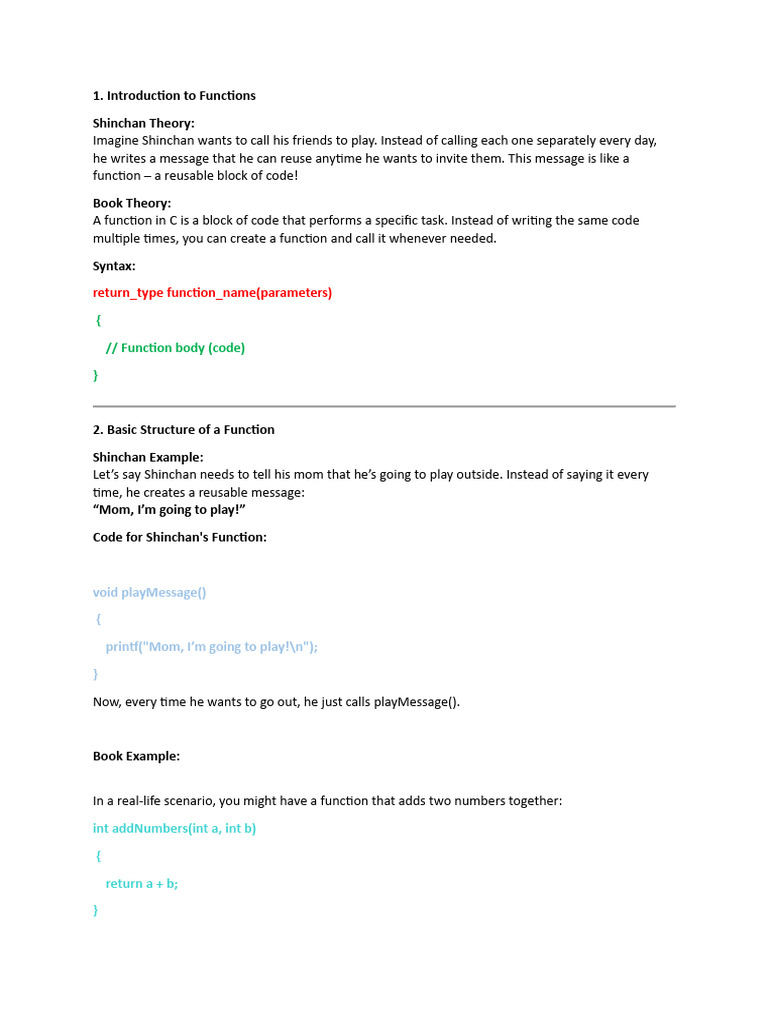 1. Introduction to Functions

Shinchan Theory:
Imagine Shinchan wants to call his friends to play. Instead of calling each one separately every day, he writes a message that he can reuse anytime he wants to invite them. This message is like a function – a reusable block of code!

Book Theory:
A function in C is a block of code that performs a specific task. Instead of writing the same code multiple times, you can create a function and call it whenever needed.

Syntax:

return_type function_name(parameters)

{

// Function body (code)

}

2. Basic Structure of a Function

Shinchan Example:
Let's say Shinchan needs to tell his mom that he's going to play outside. Instead of saying it every time, he creates a reusable message:
"Mom, I'm going to play!"

Code for Shinchan's Function:

void playMessage()

{

printf("Mom, I'm going to play!\n");

}

Now, every time he wants to go out, he just calls playMessage().

Book Example:

In a real-life scenario, you might have a function that adds two numbers together:

int addNumbers(int a, int b)

{

return a + b;

}